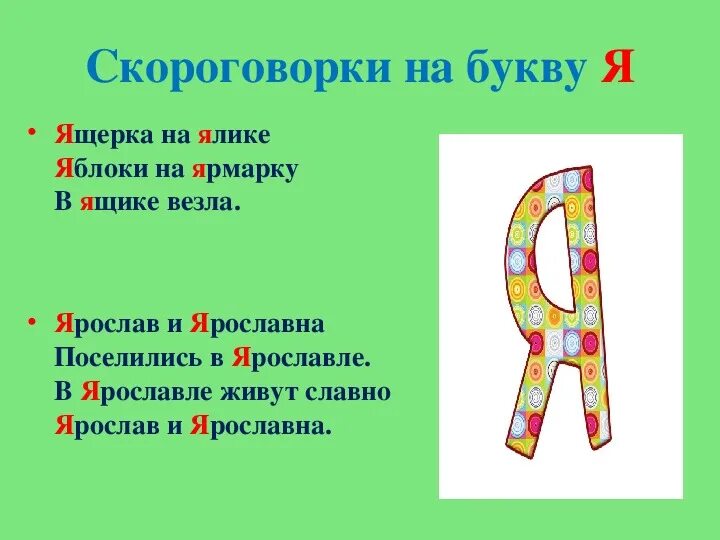 Скороговорки на букву Я

• Ящерка на ялике
Яблоки на ярмарку
В ящике везла.

• Ярослав и Ярославна
Поселились в Ярославле.
В Ярославле живут славно
Ярослав и Ярославна.

Я